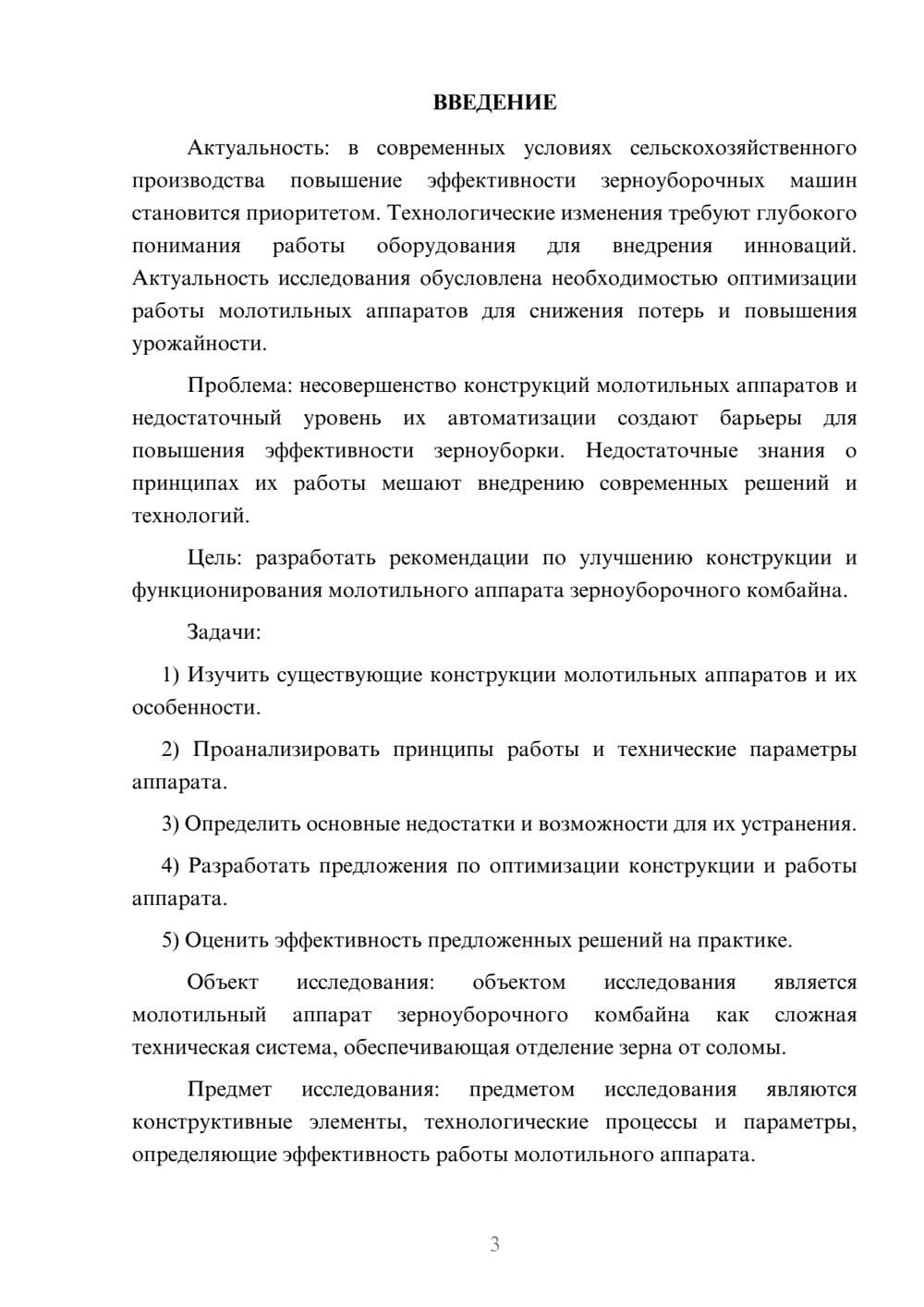 ВВЕДЕНИЕ

Актуальность: в современных условиях сельскохозяйственного производства повышение эффективности зерноуборочных машин становится приоритетом. Технологические изменения требуют глубокого понимания работы оборудования для внедрения инноваций. Актуальность исследования обусловлена необходимостью оптимизации работы молотильных аппаратов для снижения потерь и повышения урожайности.

Проблема: несовершенство конструкций молотильных аппаратов и недостаточный уровень их автоматизации создают барьеры для повышения эффективности зерноуборки. Недостаточные знания о принципах их работы мешают внедрению современных решений и технологий.

Цель: разработать рекомендации по улучшению конструкции и функционирования молотильного аппарата зерноуборочного комбайна.

Задачи:

1) Изучить существующие конструкции молотильных аппаратов и их особенности.

2) Проанализировать принципы работы и технические параметры аппарата.

3) Определить основные недостатки и возможности для их устранения.

4) Разработать предложения по оптимизации конструкции и работы аппарата.

5) Оценить эффективность предложенных решений на практике.

Объект исследования: объектом исследования является молотильный аппарат зерноуборочного комбайна как сложная техническая система, обеспечивающая отделение зерна от соломы.

Предмет исследования: предметом исследования являются конструктивные элементы, технологические процессы и параметры, определяющие эффективность работы молотильного аппарата.

3